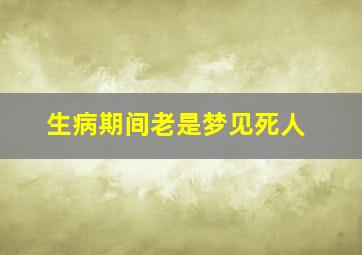 生病期间老是梦见死人